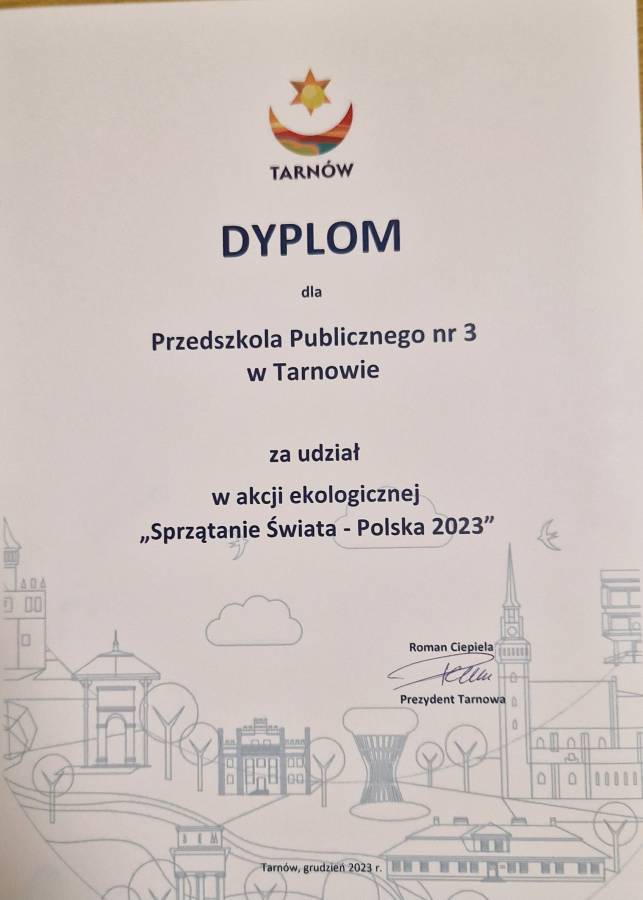 TARNÓW

DYPLOM

dla

Przedszkola Publicznego nr 3
w Tarnowie

za udział
w akcji ekologicznej
„Sprzątanie Świata - Polska 2023”

Roman Ciepiela
Prezydent Tarnowa

Tarnów, grudzień 2023 r.